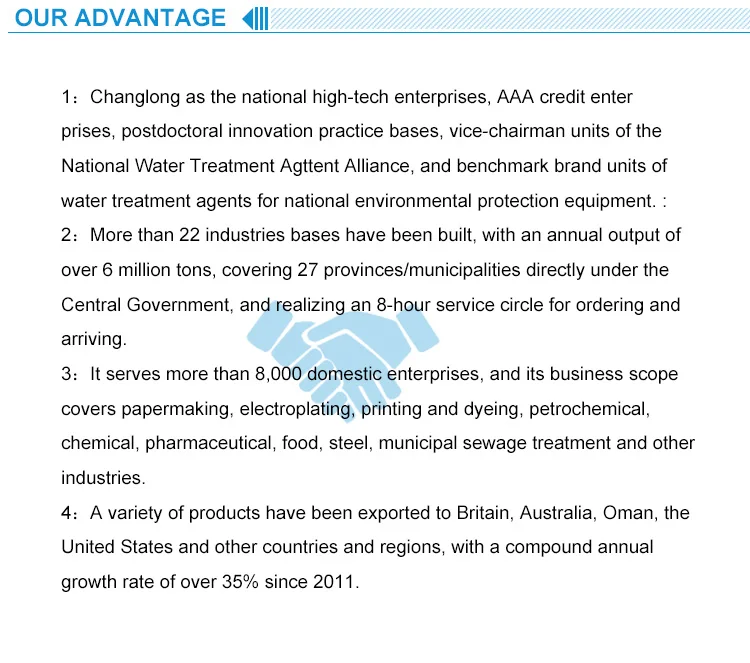 OUR ADVANTAGE

1：Changlong as the national high-tech enterprises, AAA credit enter prises, postdoctoral innovation practice bases, vice-chairman units of the National Water Treatment Agttent Alliance, and benchmark brand units of water treatment agents for national environmental protection equipment. :

2：More than 22 industries bases have been built, with an annual output of over 6 million tons, covering 27 provinces/municipalities directly under the Central Government, and realizing an 8-hour service circle for ordering and arriving.

3：It serves more than 8,000 domestic enterprises, and its business scope covers papermaking, electroplating, printing and dyeing, petrochemical, chemical, pharmaceutical, food, steel, municipal sewage treatment and other industries.

4：A variety of products have been exported to Britain, Australia, Oman, the United States and other countries and regions, with a compound annual growth rate of over 35% since 2011.